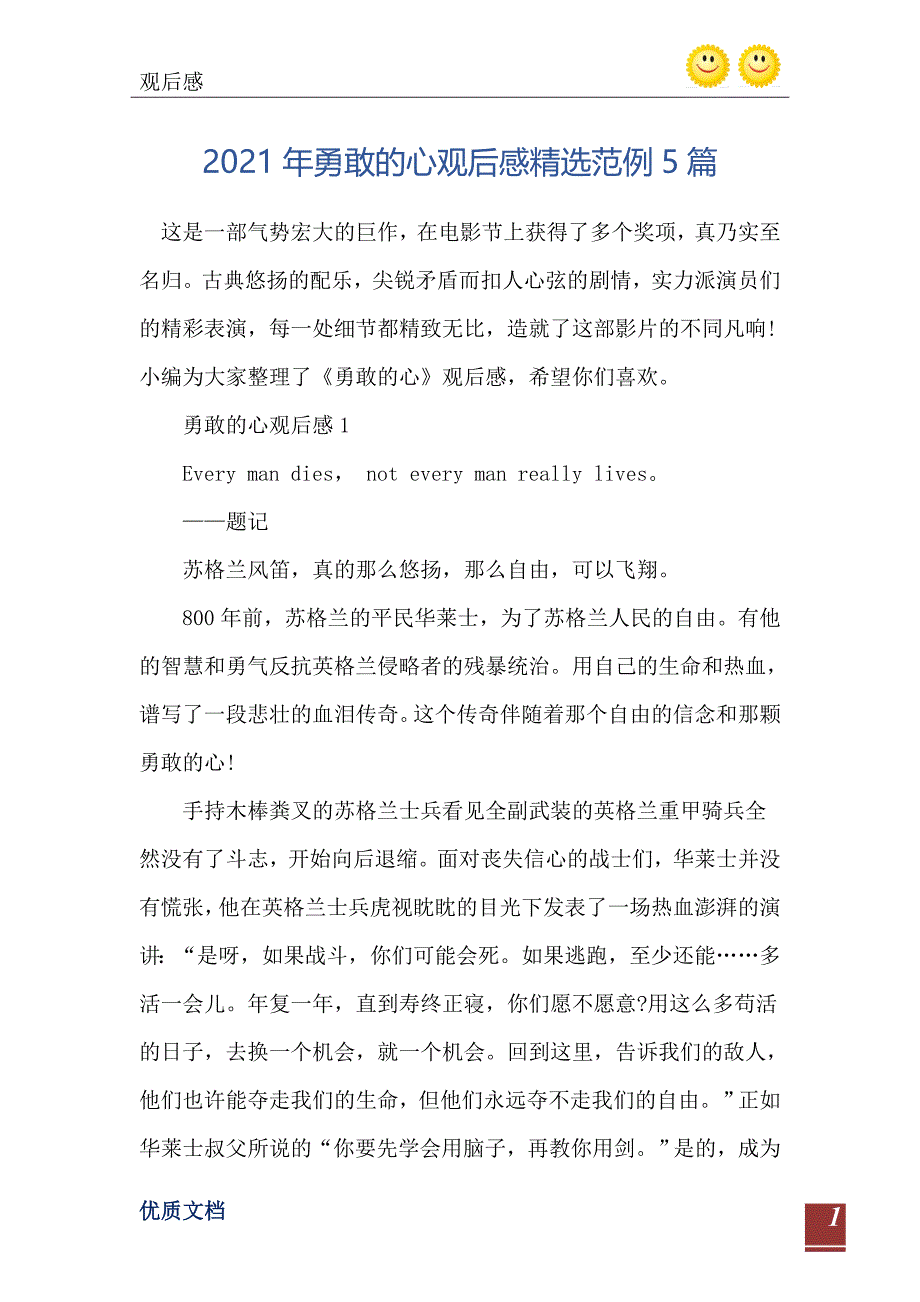 观后感

2021年勇敢的心观后感精选范例5篇

这是一部气势宏大的巨作，在电影节上获得了多个奖项，真乃实至名归。古典悠扬的配乐，尖锐矛盾而扣人心弦的剧情，实力派演员们的精彩表演，每一处细节都精致无比，造就了这部影片的不同凡响！小编为大家整理了《勇敢的心》观后感，希望你们喜欢。

勇敢的心观后感1

Every man dies， not every man really lives。

——题记

苏格兰风笛，真的那么悠扬，那么自由，可以飞翔。

800年前，苏格兰的平民华莱士，为了苏格兰人民的自由。有他的智慧和勇气反抗英格兰侵略者的残暴统治。用自己的生命和热血，谱写了一段悲壮的血泪传奇。这个传奇伴随着那个自由的信念和那颗勇敢的心！

手持木棒粪叉的苏格兰士兵看见全副武装的英格兰重甲骑兵全然没有了斗志，开始向后退缩。面对丧失信心的战士们，华莱士并没有慌张，他在英格兰士兵虎视眈眈的目光下发表了一场热血澎湃的演讲：“是呀，如果战斗，你们可能会死。如果逃跑，至少还能……多活一会儿。年复一年，直到寿终正寝，你们愿不愿意?用这么多苟活的日子，去换一个机会，就一个机会。回到这里，告诉我们的敌人，他们也许能夺走我们的生命，但他们永远夺不走我们的自由。”正如华莱士叔父所说的“你要先学会用脑子，再教你用剑。”是的，成为

优质文档

1